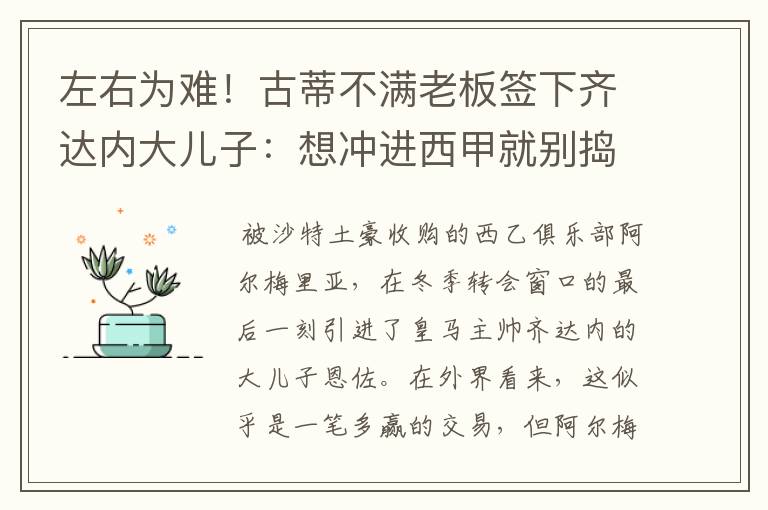 左右为难！古蒂不满老板签下齐达内大儿子：想冲进西甲就别捣

被沙特土豪收购的西乙俱乐部阿尔梅里亚，在冬季转会窗口的最后一刻引进了皇马主帅齐达内的大儿子恩佐。在外界看来，这似乎是一笔多赢的交易，但阿尔梅